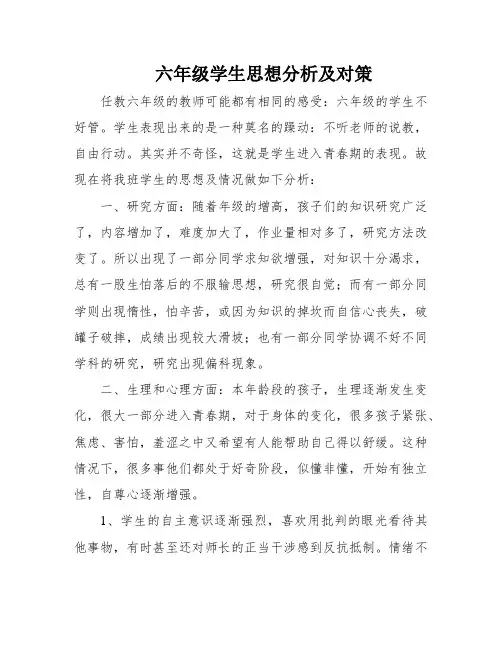 六年级学生思想分析及对策

任教六年级的教师可能都有相同的感受：六年级的学生不好管。学生表现出来的是一种莫名的躁动：不听老师的说教，自由行动。其实并不奇怪，这就是学生进入青春期的表现。故现在将我班学生的思想及情况做如下分析：

一、研究方面：随着年级的增高，孩子们的知识研究广泛了，内容增加了，难度加大了，作业量相对多了，研究方法改变了。所以出现了一部分同学求知欲增强，对知识十分渴求，总有一股生怕落后的不服输思想，研究很自觉；而有一部分同学则出现惰性，怕辛苦，或因为知识的掉坎而自信心丧失，破罐子破摔，成绩出现较大滑坡；也有一部分同学协调不好不同学科的研究，研究出现偏科现象。

二、生理和心理方面：本年龄段的孩子，生理逐渐发生变化，很大一部分进入青春期，对于身体的变化，很多孩子紧张、焦虑、害怕，羞涩之中又希望有人能帮助自己得以舒缓。这种情况下，很多事他们都处于好奇阶段，似懂非懂，开始有独立性，自尊心逐渐增强。

1、学生的自主意识逐渐强烈，喜欢用批判的眼光看待其他事物，有时甚至还对师长的正当干涉感到反抗抵制。情绪不